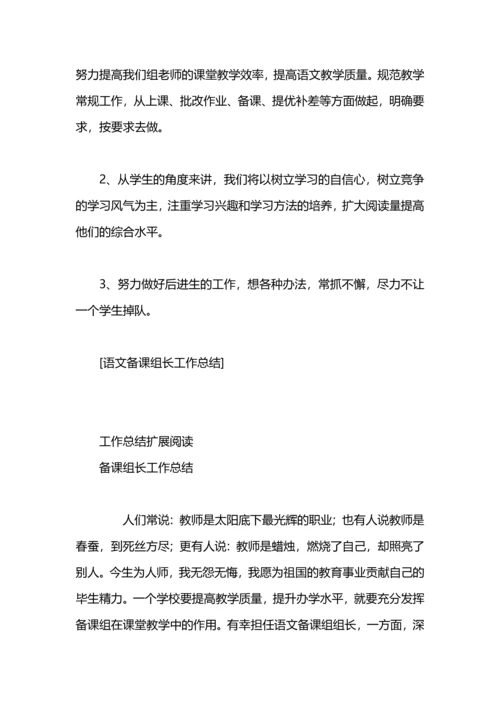 努力提高我们组老师的课堂教学效率，提高语文教学质量。规范教学常规工作，从上课、批改作业、备课、提优补差等方面做起，明确要求，按要求去做。

2、从学生的角度来讲，我们将以树立学习的自信心，树立竞争的学习风气为主，注重学习兴趣和学习方法的培养，扩大阅读量提高他们的综合水平。

3、努力做好后进生的工作，想各种办法，常抓不懈，尽力不让一个学生掉队。

[语文备课组长工作总结]

工作总结扩展阅读
备课组长工作总结

人们常说：教师是太阳底下最光辉的职业；也有人说教师是春蚕，到死丝方尽；更有人说：教师是蜡烛，燃烧了自己，却照亮了别人。今生为人师，我无怨无悔，我愿为祖国的教育事业贡献自己的毕生精力。一个学校要提高教学质量，提升办学水平，就要充分发挥备课组在课堂教学中的作用。有幸担任语文备课组组长，一方面，深